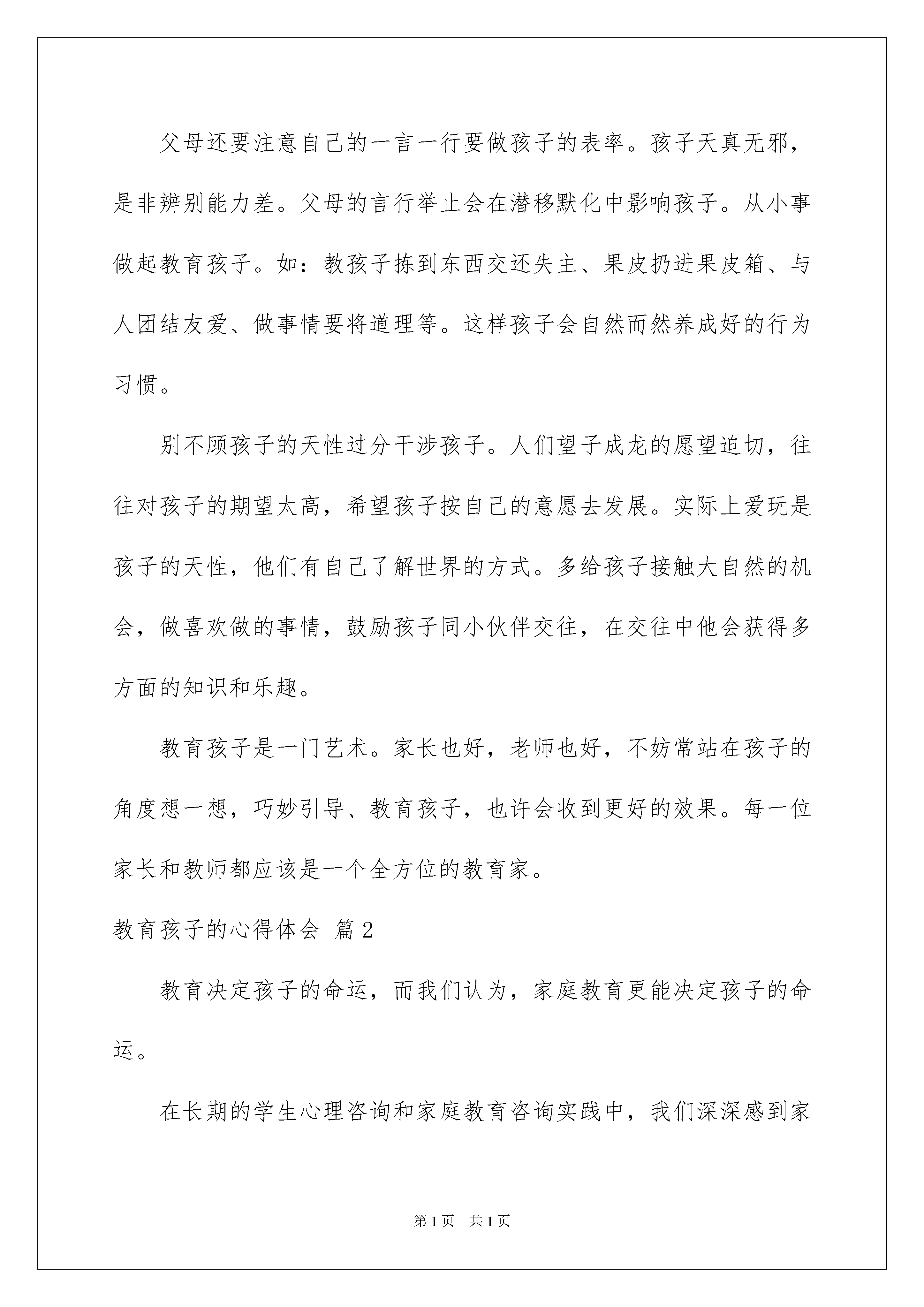 父母还要注意自己的一言一行要做孩子的表率。孩子天真无邪，是非辨别能力差。父母的言行举止会在潜移默化中影响孩子。从小事做起教育孩子。如：教孩子拣到东西交还失主、果皮扔进果皮箱、与人团结友爱、做事情要将道理等。这样孩子会自然而然养成好的行为习惯。

别不顾孩子的天性过分干涉孩子。人们望子成龙的愿望迫切，往往对孩子的期望太高，希望孩子按自己的意愿去发展。实际上爱玩是孩子的天性，他们有自己了解世界的方式。多给孩子接触大自然的机会，做喜欢做的事情，鼓励孩子同小伙伴交往，在交往中他会获得多方面的知识和乐趣。

教育孩子是一门艺术。家长也好，老师也好，不妨常站在孩子的角度想一想，巧妙引导、教育孩子，也许会收到更好的效果。每一位家长和教师都应该是一个全方位的教育家。

教育孩子的心得体会 篇2

教育决定孩子的命运，而我们认为，家庭教育更能决定孩子的命运。

在长期的学生心理咨询和家庭教育咨询实践中，我们深深感到家

第1页 共1页